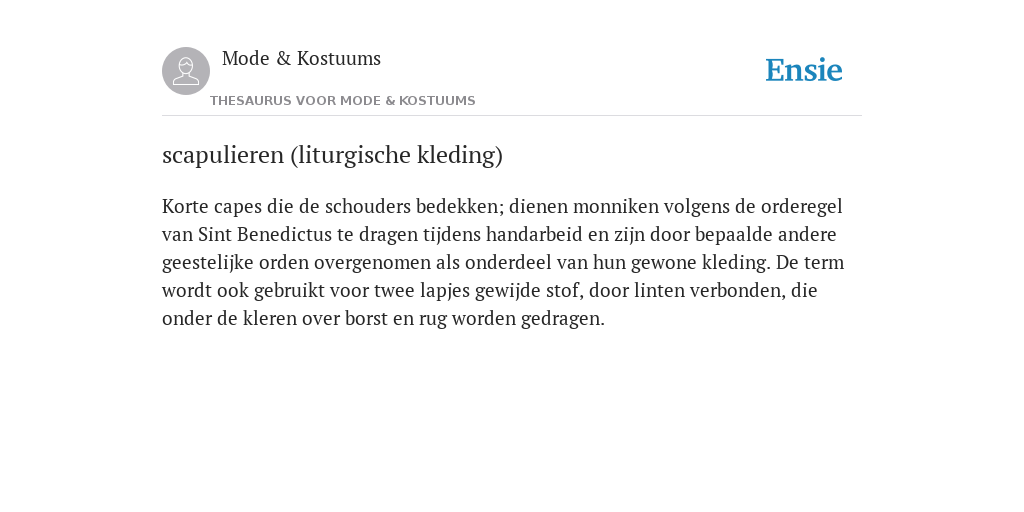 Mode & Kostuums

THESAURUS VOOR MODE & KOSTUUMS

Ensie

scapulieren (liturgische kleding)

Korte capes die de schouders bedekken; dienen monniken volgens de orderegel van Sint Benedictus te dragen tijdens handarbeid en zijn door bepaalde andere geestelijke orden overgenomen als onderdeel van hun gewone kleding. De term wordt ook gebruikt voor twee lapjes gewijde stof, door linten verbonden, die onder de kleren over borst en rug worden gedragen.